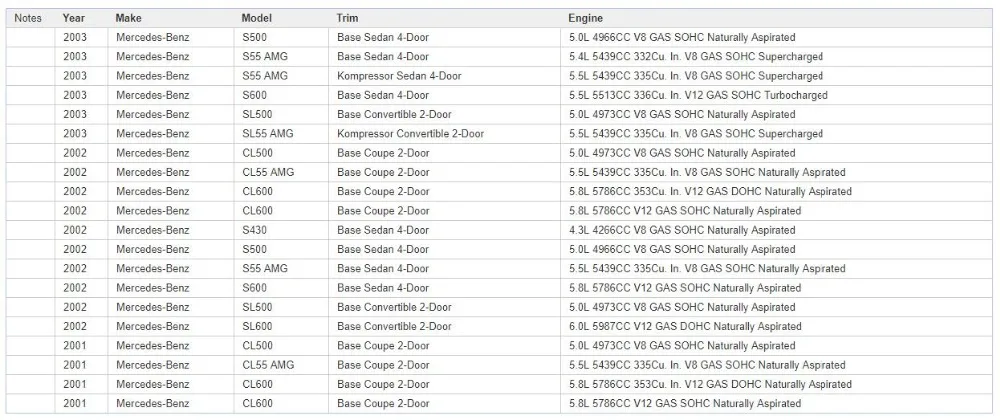 | Notes | Year | Make | Model | Trim | Engine |
|---|---|---|---|---|---|
| | 2003 | Mercedes-Benz | S500 | Base Sedan 4-Door | 5.0L 4966CC V8 GAS SOHC Naturally Aspirated |
| | 2003 | Mercedes-Benz | S55 AMG | Base Sedan 4-Door | 5.4L 5439CC 332Cu. In. V8 GAS SOHC Supercharged |
| | 2003 | Mercedes-Benz | S55 AMG | Kompressor Sedan 4-Door | 5.5L 5439CC 335Cu. In. V8 GAS SOHC Supercharged |
| | 2003 | Mercedes-Benz | S600 | Base Sedan 4-Door | 5.5L 5513CC 336Cu. In. V12 GAS SOHC Turbocharged |
| | 2003 | Mercedes-Benz | SL500 | Base Convertible 2-Door | 5.0L 4973CC V8 GAS SOHC Naturally Aspirated |
| | 2003 | Mercedes-Benz | SL55 AMG | Kompressor Convertible 2-Door | 5.5L 5439CC 335Cu. In. V8 GAS SOHC Supercharged |
| | 2002 | Mercedes-Benz | CL500 | Base Coupe 2-Door | 5.0L 4973CC V8 GAS SOHC Naturally Aspirated |
| | 2002 | Mercedes-Benz | CL55 AMG | Base Coupe 2-Door | 5.5L 5439CC 335Cu. In. V8 GAS SOHC Naturally Aspirated |
| | 2002 | Mercedes-Benz | CL600 | Base Coupe 2-Door | 5.8L 5786CC 353Cu. In. V12 GAS DOHC Naturally Aspirated |
| | 2002 | Mercedes-Benz | CL600 | Base Coupe 2-Door | 5.8L 5786CC V12 GAS SOHC Naturally Aspirated |
| | 2002 | Mercedes-Benz | S430 | Base Sedan 4-Door | 4.3L 4266CC V8 GAS SOHC Naturally Aspirated |
| | 2002 | Mercedes-Benz | S500 | Base Sedan 4-Door | 5.0L 4966CC V8 GAS SOHC Naturally Aspirated |
| | 2002 | Mercedes-Benz | S55 AMG | Base Sedan 4-Door | 5.5L 5439CC 335Cu. In. V8 GAS SOHC Naturally Aspirated |
| | 2002 | Mercedes-Benz | S600 | Base Sedan 4-Door | 5.8L 5786CC V12 GAS SOHC Naturally Aspirated |
| | 2002 | Mercedes-Benz | SL500 | Base Convertible 2-Door | 5.0L 4973CC V8 GAS SOHC Naturally Aspirated |
| | 2002 | Mercedes-Benz | SL600 | Base Convertible 2-Door | 6.0L 5987CC V12 GAS DOHC Naturally Aspirated |
| | 2001 | Mercedes-Benz | CL500 | Base Coupe 2-Door | 5.0L 4973CC V8 GAS SOHC Naturally Aspirated |
| | 2001 | Mercedes-Benz | CL55 AMG | Base Coupe 2-Door | 5.5L 5439CC 335Cu. In. V8 GAS SOHC Naturally Aspirated |
| | 2001 | Mercedes-Benz | CL600 | Base Coupe 2-Door | 5.8L 5786CC 353Cu. In. V12 GAS DOHC Naturally Aspirated |
| | 2001 | Mercedes-Benz | CL600 | Base Coupe 2-Door | 5.8L 5786CC V12 GAS SOHC Naturally Aspirated |